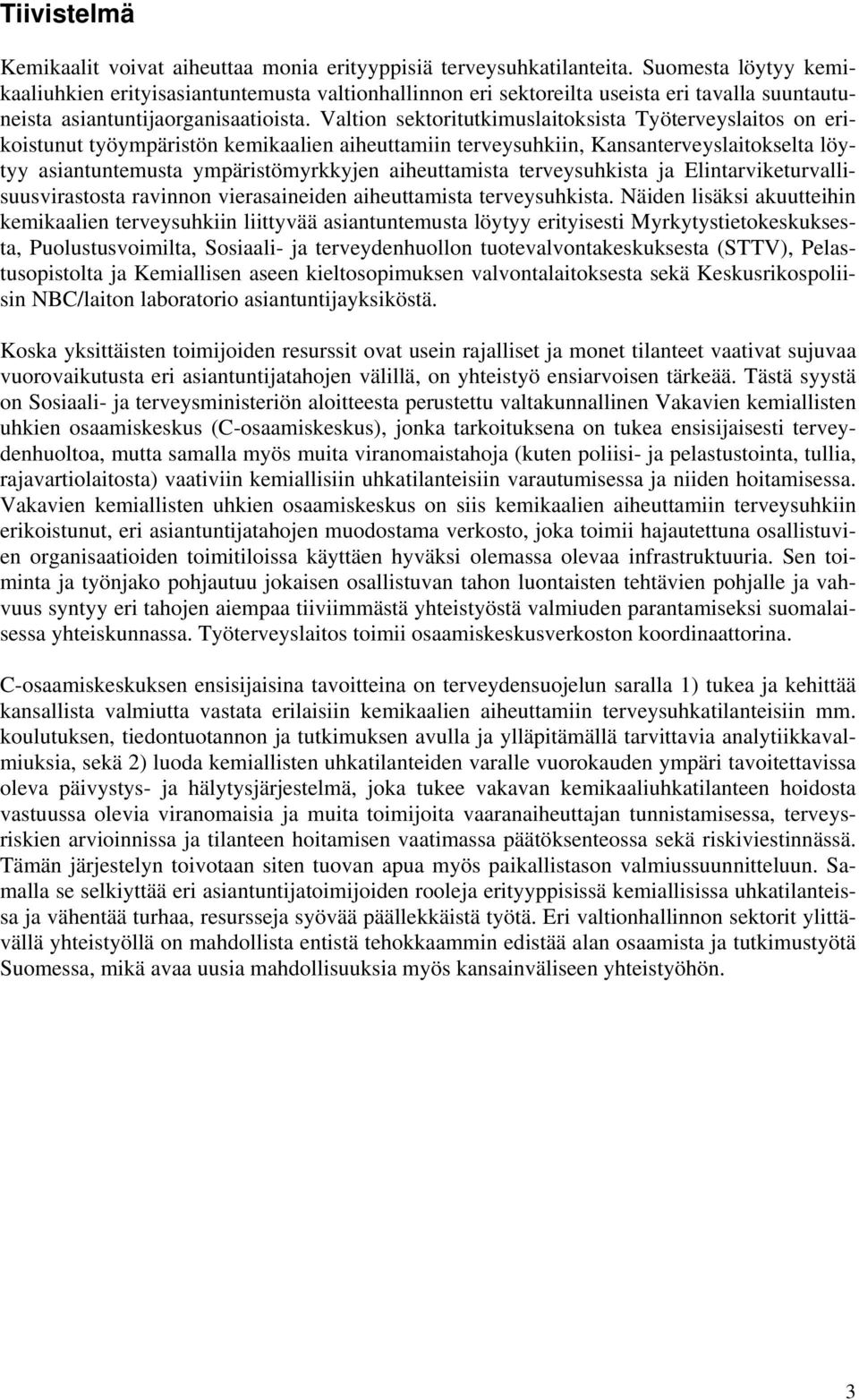 Tiivistelmä

Kemikaalit voivat aiheuttaa monia erityyppisiä terveysuhkatilanteita. Suomesta löytyy kemikaaliuhkien erityisasiantuntemusta valtionhallinnon eri sektoreilta useista eri tavalla suuntautuneista asiantuntijaorganisaatioista. Valtion sektoritutkimuslaitoksista Työterveyslaitos on erikoistunut työympäristön kemikaalien aiheuttamiin terveysuhkiin, Kansanterveyslaitokselta löytyy asiantuntemusta ympäristömyrkkyjen aiheuttamista terveysuhkista ja Elintarviketurvallisuusvirastosta ravinnon vierasaineiden aiheuttamista terveysuhkista. Näiden lisäksi akuutteihin kemikaalien terveysuhkiin liittyvää asiantuntemusta löytyy erityisesti Myrkytystietokeskuksesta, Puolustusvoimilta, Sosiaali- ja terveydenhuollon tuotevalvontakeskuksesta (STTV), Pelastusopistolta ja Kemiallisen aseen kieltosopimuksen valvontalaitoksesta sekä Keskusrikospoliisin NBC/laiton laboratorio asiantuntijayksiköstä.

Koska yksittäisten toimijoiden resurssit ovat usein rajalliset ja monet tilanteet vaativat sujuvaa vuorovaikutusta eri asiantuntijatahojen välillä, on yhteistyö ensiarvoisen tärkeää. Tästä syystä on Sosiaali- ja terveysministeriön aloitteesta perustettu valtakunnallinen Vakavien kemiallisten uhkien osaamiskeskus (C-osaamiskeskus), jonka tarkoituksena on tukea ensisijaisesti terveydenhuoltoa, mutta samalla myös muita viranomaistahoja (kuten poliisi- ja pelastustointa, tullia, rajavartiolaitosta) vaativiin kemiallisiin uhkatilanteisiin varautumisessa ja niiden hoitamisessa. Vakavien kemiallisten uhkien osaamiskeskus on siis kemikaalien aiheuttamiin terveysuhkiin erikoistunut, eri asiantuntijatahojen muodostama verkosto, joka toimii hajautettuna osallistuvien organisaatioiden toimitiloissa käyttäen hyväksi olemassa olevaa infrastruktuuria. Sen toiminta ja työnjako pohjautuu jokaisen osallistuvan tahon luontaisten tehtävien pohjalle ja vahvuus syntyy eri tahojen aiempaa tiiviimmästä yhteistyöstä valmiuden parantamiseksi suomalaisessa yhteiskunnassa. Työterveyslaitos toimii osaamiskeskusverkoston koordinaattorina.

C-osaamiskeskuksen ensisijaisina tavoitteina on terveydensuojelun saralla 1) tukea ja kehittää kansallista valmiutta vastata erilaisiin kemikaalien aiheuttamiin terveysuhkatilanteisiin mm. koulutuksen, tiedontuotannon ja tutkimuksen avulla ja ylläpitämällä tarvittavia analytiikkavalmiuksia, sekä 2) luoda kemiallisten uhkatilanteiden varalle vuorokauden ympäri tavoitettavissa oleva päivystys- ja hälytysjärjestelmä, joka tukee vakavan kemikaaliuhkatilanteen hoidosta vastuussa olevia viranomaisia ja muita toimijoita vaaranaiheuttajan tunnistamisessa, terveysriskien arvioinnissa ja tilanteen hoitamisen vaatimassa päätöksenteossa sekä riskiviestinnässä. Tämän järjestelyn toivotaan siten tuovan apua myös paikallistason valmiussuunnitteluun. Samalla se selkiyttää eri asiantuntijatoimijoiden rooleja erityyppisissä kemiallisissa uhkatilanteissa ja vähentää turhaa, resursseja syövää päällekkäistä työtä. Eri valtionhallinnon sektorit ylittävällä yhteistyöllä on mahdollista entistä tehokkaammin edistää alan osaamista ja tutkimustyötä Suomessa, mikä avaa uusia mahdollisuuksia myös kansainväliseen yhteistyöhön.

3